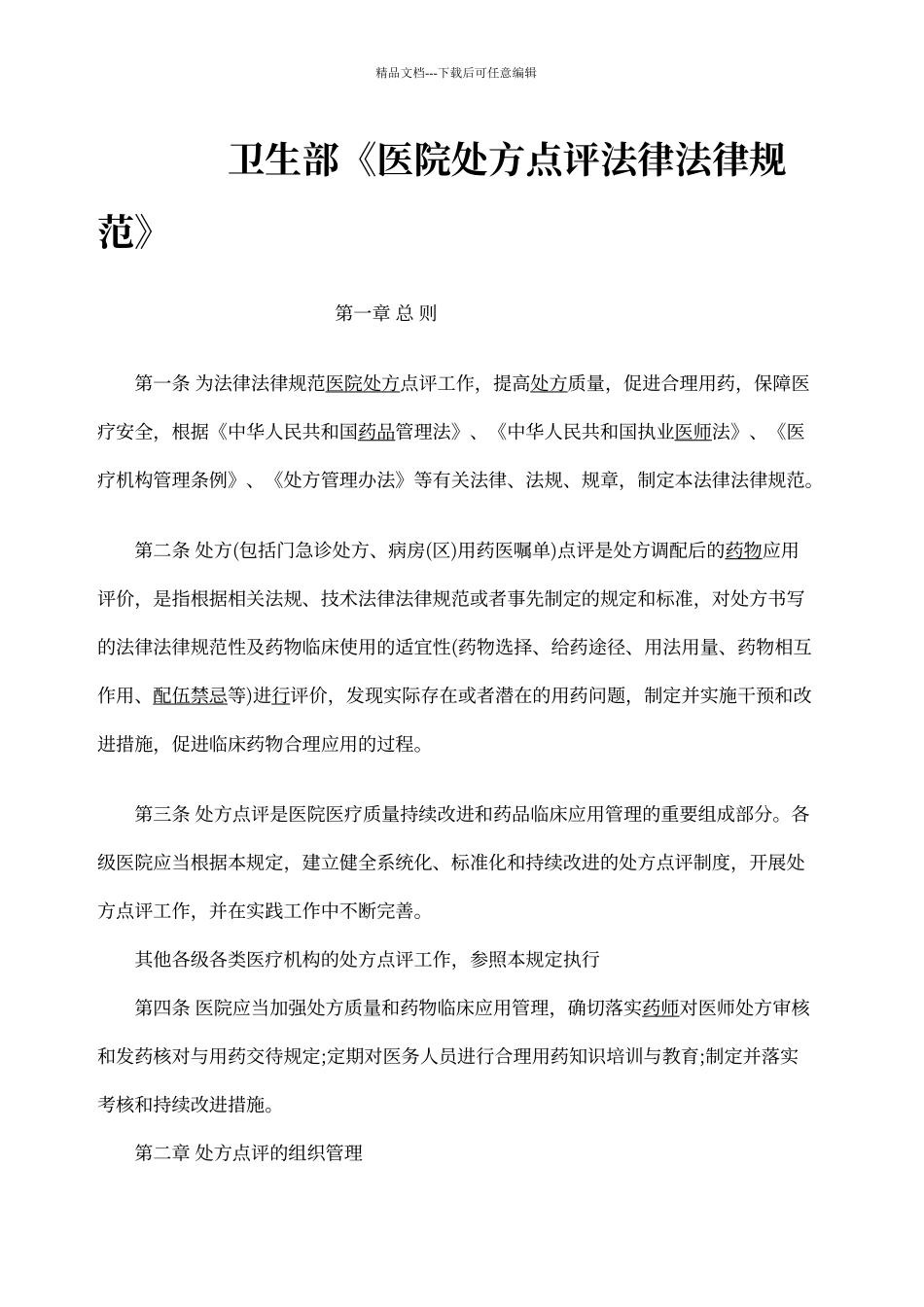 精品文档---下载后可任意编辑

卫生部《医院处方点评法律法律规范》

第一章 总 则

第一条 为法律法律规范医院处方点评工作，提高处方质量，促进合理用药，保障医疗安全，根据《中华人民共和国药品管理法》、《中华人民共和国执业医师法》、《医疗机构管理条例》、《处方管理办法》等有关法律、法规、规章，制定本法律法律规范。

第二条 处方(包括门急诊处方、病房(区)用药医嘱单)点评是处方调配后的药物应用评价，是指根据相关法规、技术法律法律规范或者事先制定的规定和标准，对处方书写的法律法律规范性及药物临床使用的适宜性(药物选择、给药途径、用法用量、药物相互作用、配伍禁忌等)进行评价，发现实际存在或者潜在的用药问题，制定并实施干预和改进措施，促进临床药物合理应用的过程。

第三条 处方点评是医院医疗质量持续改进和药品临床应用管理的重要组成部分。各级医院应当根据本规定，建立健全系统化、标准化和持续改进的处方点评制度，开展处方点评工作，并在实践工作中不断完善。

其他各级各类医疗机构的处方点评工作，参照本规定执行

第四条 医院应当加强处方质量和药物临床应用管理，确切落实药师对医师处方审核和发药核对与用药交待规定;定期对医务人员进行合理用药知识培训与教育;制定并落实考核和持续改进措施。

第二章 处方点评的组织管理